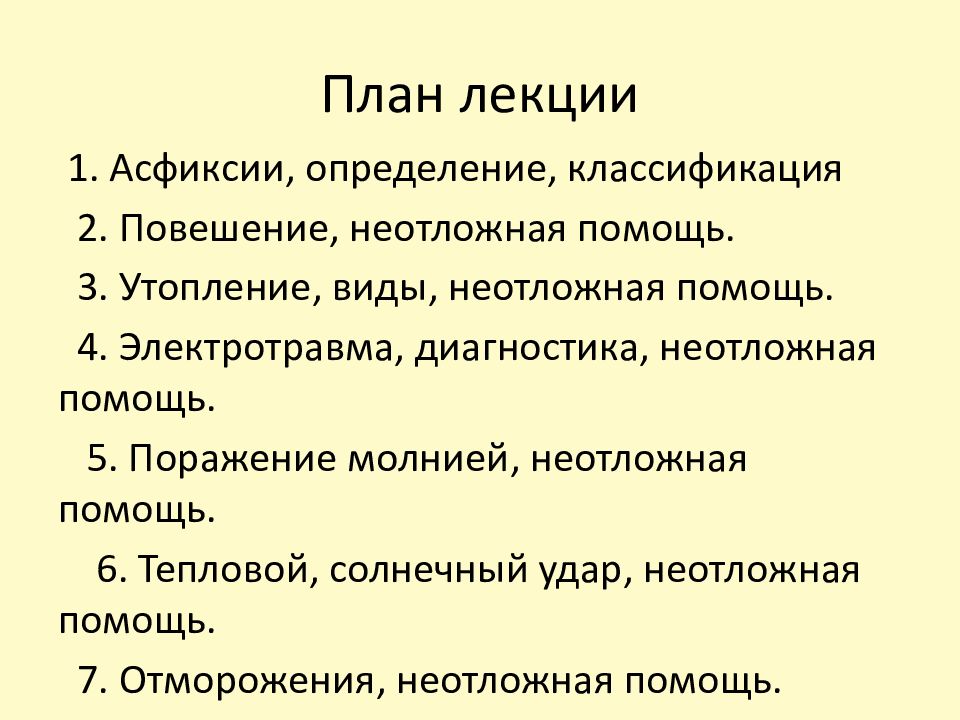 План лекции

1. Асфиксии, определение, классификация

2. Повешение, неотложная помощь.

3. Утопление, виды, неотложная помощь.

4. Электротравма, диагностика, неотложная помощь.

5. Поражение молнией, неотложная помощь.

6. Тепловой, солнечный удар, неотложная помощь.

7. Отморожения, неотложная помощь.